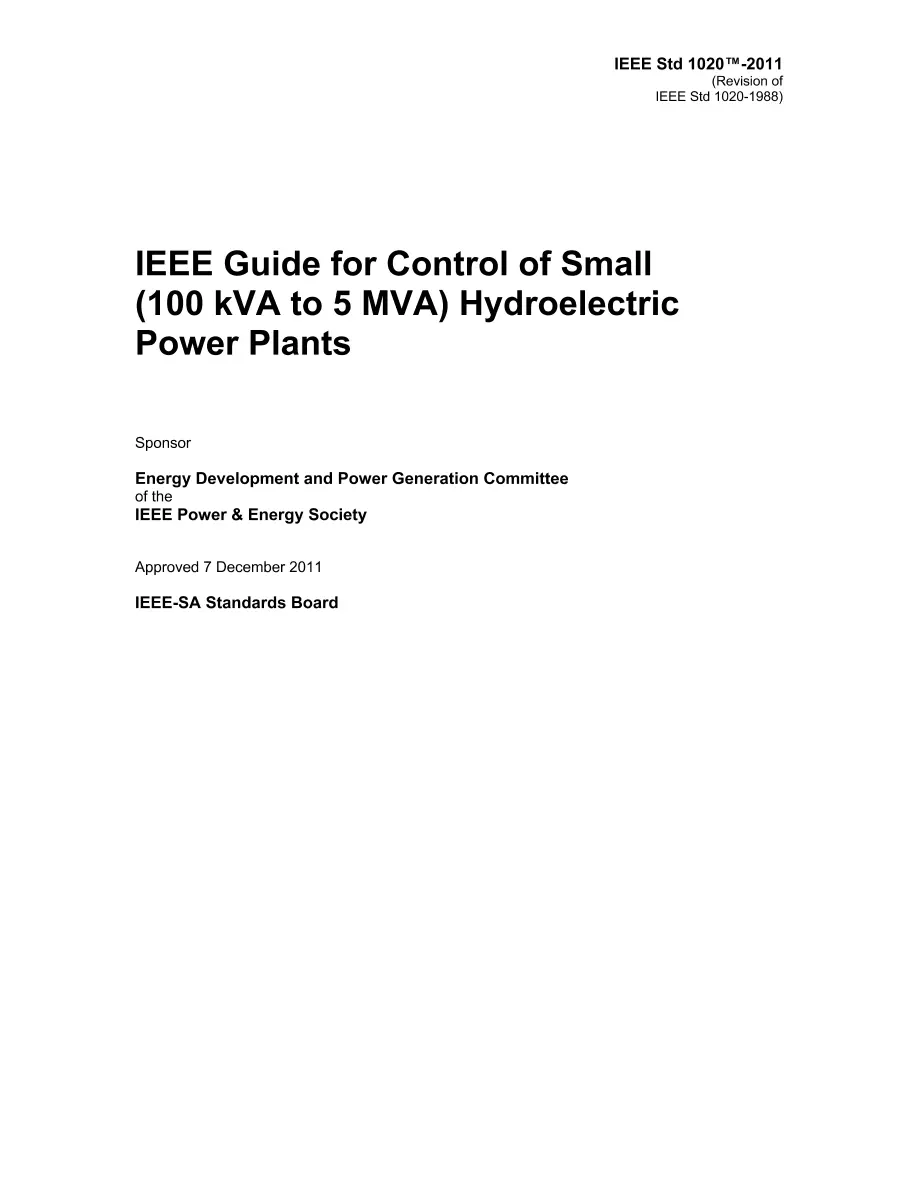 IEEE Std 1020™-2011
(Revision of
IEEE Std 1020-1988)

IEEE Guide for Control of Small (100 kVA to 5 MVA) Hydroelectric Power Plants

Sponsor

Energy Development and Power Generation Committee
of the
IEEE Power & Energy Society

Approved 7 December 2011

IEEE-SA Standards Board